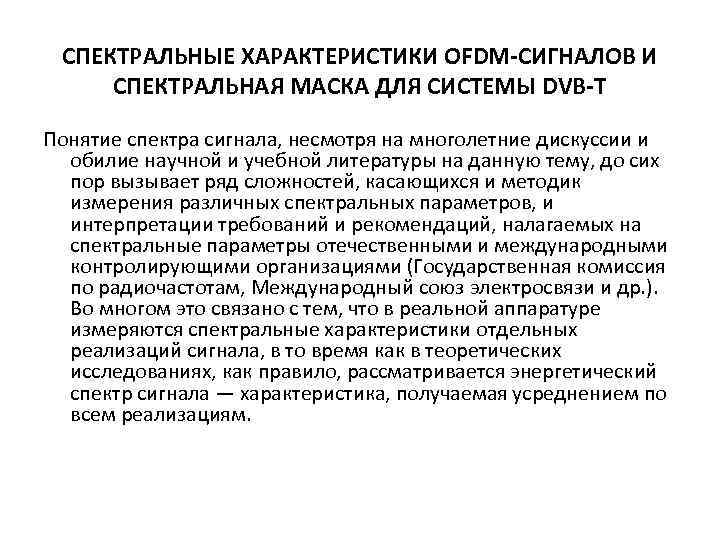 СПЕКТРАЛЬНЫЕ ХАРАКТЕРИСТИКИ OFDM-СИГНАЛОВ И СПЕКТРАЛЬНАЯ МАСКА ДЛЯ СИСТЕМЫ DVB-T

Понятие спектра сигнала, несмотря на многолетние дискуссии и обилие научной и учебной литературы на данную тему, до сих пор вызывает ряд сложностей, касающихся и методик измерения различных спектральных параметров, и интерпретации требований и рекомендаций, налагаемых на спектральные параметры отечественными и международными контролирующими организациями (Государственная комиссия по радиочастотам, Международный союз электросвязи и др.). Во многом это связано с тем, что в реальной аппаратуре измеряются спектральные характеристики отдельных реализаций сигнала, в то время как в теоретических исследованиях, как правило, рассматривается энергетический спектр сигнала — характеристика, получаемая усреднением по всем реализациям.